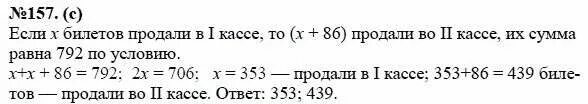 №157. (с)
Если $x$ билетов продали в I кассе, то $(x + 86)$ продали во II кассе, их сумма равна 792 по условию.
$x+x + 86 = 792$; $2x = 706$; $x = 353$ — продали в I кассе; $353+86 = 439$ билетов — продали во II кассе. Ответ: 353; 439.